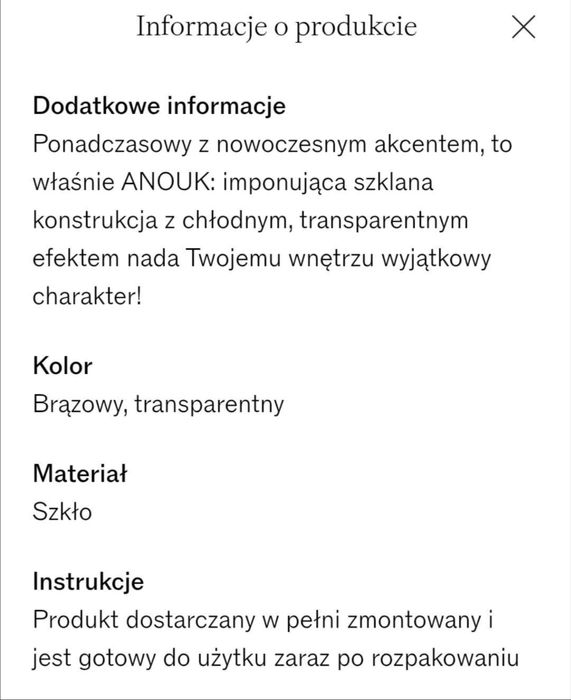 Informacje o produkcie

Dodatkowe informacje
Ponadczasowy z nowoczesnym akcentem, to właśnie ANOUK: imponująca szklana konstrukcja z chłodnym, transparentnym efektem nada Twojemu wnętrzu wyjątkowy charakter!

Kolor
Brązowy, transparentny

Materiał
Szkło

Instrukcje
Produkt dostarczany w pełni zmontowany i jest gotowy do użytku zaraz po rozpakowaniu